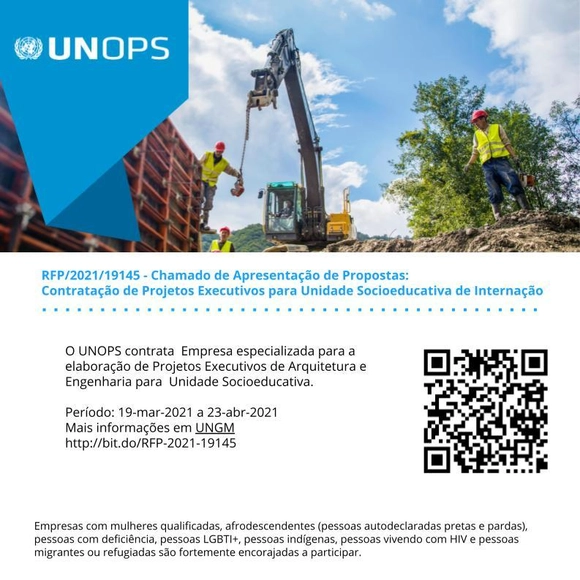 UNOPS

RFP/2021/19145 - Chamado de Apresentação de Propostas:
Contratação de Projetos Executivos para Unidade Socioeducativa de Internação

O UNOPS contrata Empresa especializada para a elaboração de Projetos Executivos de Arquitetura e Engenharia para Unidade Socioeducativa.

Período: 19-mar-2021 a 23-abr-2021
Mais informações em UNGM
http://bit.do/RFP-2021-19145

Empresas com mulheres qualificadas, afrodescendentes (pessoas autodeclaradas pretas e pardas), pessoas com deficiência, pessoas LGBTI+, pessoas indígenas, pessoas vivendo com HIV e pessoas migrantes ou refugiadas são fortemente encorajadas a participar.